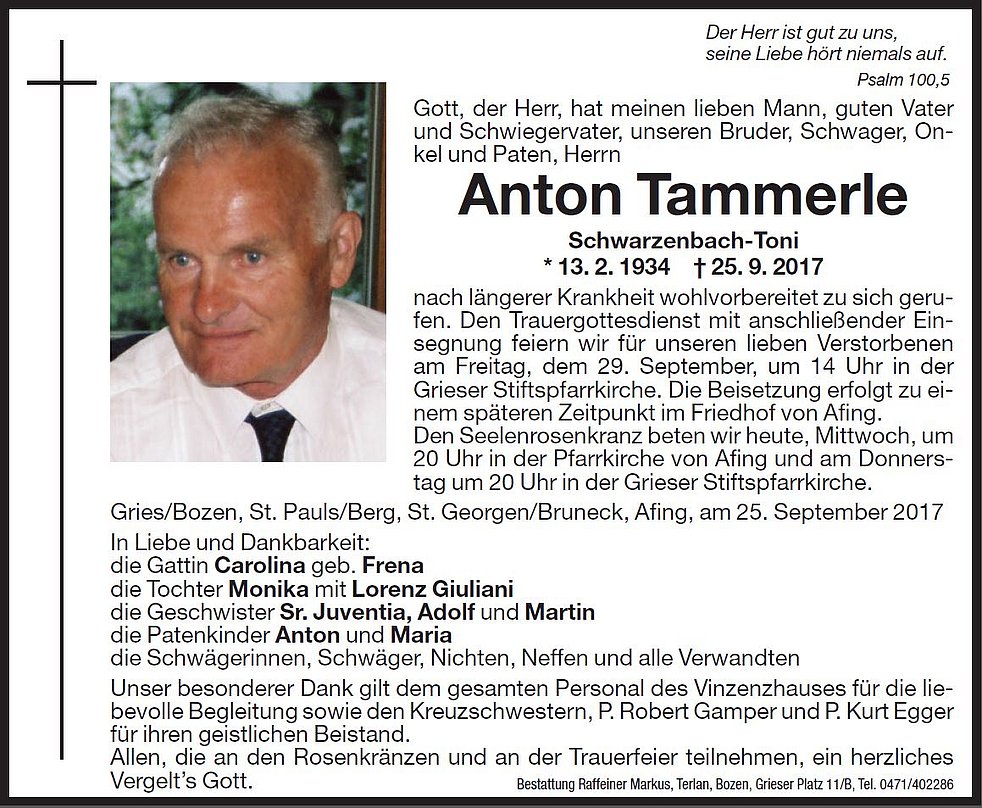 Der Herr ist gut zu uns,
seine Liebe hört niemals auf.
Psalm 100,5

Gott, der Herr, hat meinen lieben Mann, guten Vater und Schwiegervater, unseren Bruder, Schwager, Onkel und Paten, Herrn

Anton Tammerle

Schwarzenbach-Toni
* 13. 2. 1934 † 25. 9. 2017

nach längerer Krankheit wohlvorbereitet zu sich gerufen. Den Trauergottesdienst mit anschließender Einsegnung feiern wir für unseren lieben Verstorbenen am Freitag, dem 29. September, um 14 Uhr in der Grieser Stiftspfarrkirche. Die Beisetzung erfolgt zu einem späteren Zeitpunkt im Friedhof von Afing.
Den Seelenrosenkranz beten wir heute, Mittwoch, um 20 Uhr in der Pfarrkirche von Afing und am Donnerstag um 20 Uhr in der Grieser Stiftspfarrkirche.

Gries/Bozen, St. Pauls/Berg, St. Georgen/Bruneck, Afing, am 25. September 2017

In Liebe und Dankbarkeit:
die Gattin Carolina geb. Frena
die Tochter Monika mit Lorenz Giuliani
die Geschwister Sr. Juventia, Adolf und Martin
die Patenkinder Anton und Maria
die Schwägerinnen, Schwäger, Nichten, Neffen und alle Verwandten

Unser besonderer Dank gilt dem gesamten Personal des Vinzenzhauses für die liebevolle Begleitung sowie den Kreuzschwestern, P. Robert Gamper und P. Kurt Egger für ihren geistlichen Beistand.
Allen, die an den Rosenkränzen und an der Trauerfeier teilnehmen, ein herzliches Vergelt's Gott.

Bestattung Raffeiner Markus, Terlan, Bozen, Grieser Platz 11/B, Tel. 0471/402286